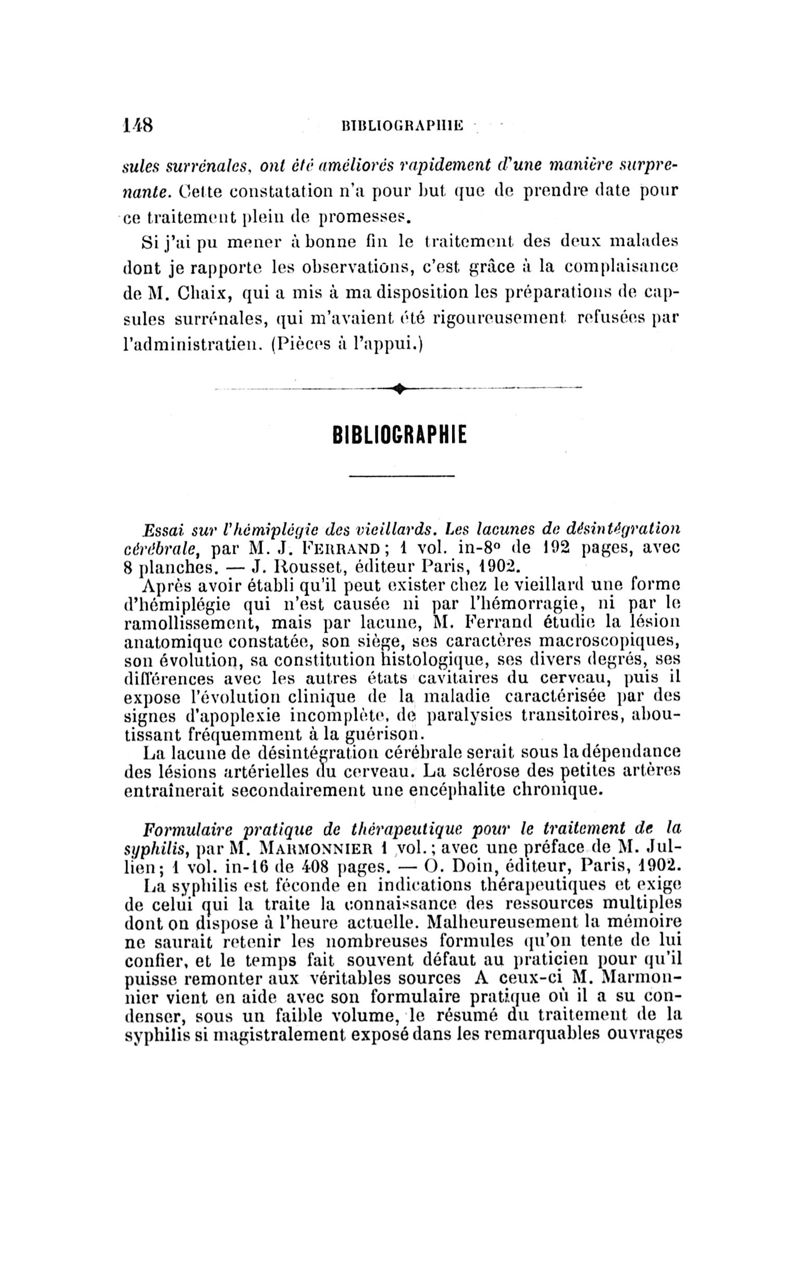 148 BIBLIOGRAPHIE

sules surrénales, ont été améliorés rapidement d'une manière surprenante. Cette constatation n'a pour but que de prendre date pour ce traitement plein de promesses.

Si j'ai pu mener à bonne fin le traitement des deux malades dont je rapporte les observations, c'est grâce à la complaisance de M. Chaix, qui a mis à ma disposition les préparations de capsules surrénales, qui m'avaient été rigoureusement refusées par l'administratien. (Pièces à l'appui.)

BIBLIOGRAPHIE

Essai sur l'hémiplégie des vieillards. Les lacunes de désintégration cérébrale, par M. J. FERRAND; 1 vol. in-8° de 192 pages, avec 8 planches. — J. Rousset, éditeur Paris, 1902.

Après avoir établi qu'il peut exister chez le vieillard une forme d'hémiplégie qui n'est causée ni par l'hémorragie, ni par le ramollissement, mais par lacune, M. Ferrand étudie la lésion anatomique constatée, son siège, ses caractères macroscopiques, son évolution, sa constitution histologique, ses divers degrés, ses différences avec les autres états cavitaires du cerveau, puis il expose l'évolution clinique de la maladie caractérisée par des signes d'apoplexie incomplète, de paralysies transitoires, aboutissant fréquemment à la guérison.

La lacune de désintégration cérébrale serait sous la dépendance des lésions artérielles du cerveau. La sclérose des petites artères entraînerait secondairement une encéphalite chronique.

Formulaire pratique de thérapeutique pour le traitement de la syphilis, par M. MARMONNIER 1 vol.; avec une préface de M. Jullien; 1 vol. in-16 de 408 pages. — O. Doin, éditeur, Paris, 1902.

La syphilis est féconde en indications thérapeutiques et exige de celui qui la traite la connaissance des ressources multiples dont on dispose à l'heure actuelle. Malheureusement la mémoire ne saurait retenir les nombreuses formules qu'on tente de lui confier, et le temps fait souvent défaut au praticien pour qu'il puisse remonter aux véritables sources A ceux-ci M. Marmonnier vient en aide avec son formulaire pratique où il a su condenser, sous un faible volume, le résumé du traitement de la syphilis si magistralement exposé dans les remarquables ouvrages